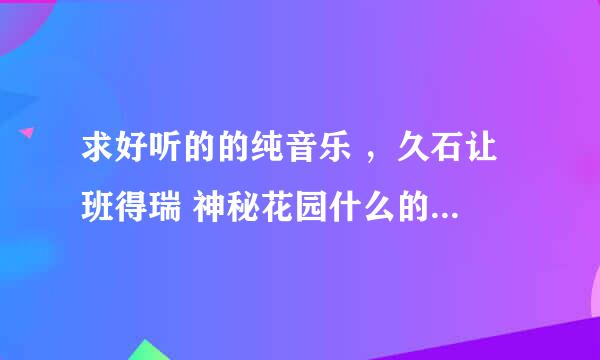 求好听的的纯音乐 ，久石让 班得瑞 神秘花园什么的...